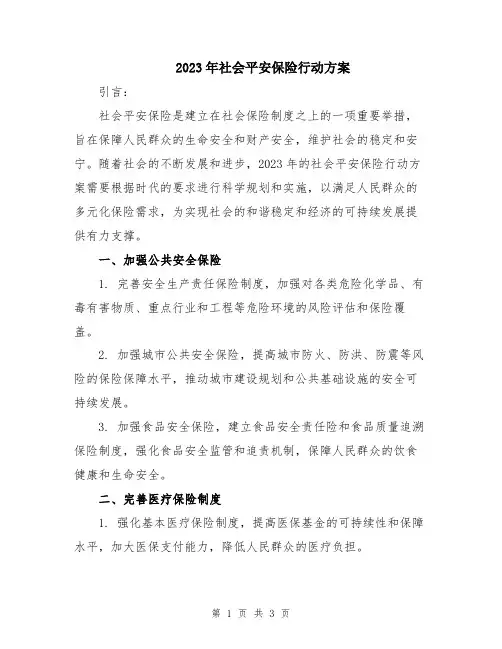 2023年社会平安保险行动方案

引言：

社会平安保险是建立在社会保险制度之上的一项重要举措，旨在保障人民群众的生命安全和财产安全，维护社会的稳定和安宁。随着社会的不断发展和进步，2023年的社会平安保险行动方案需要根据时代的要求进行科学规划和实施，以满足人民群众的多元化保险需求，为实现社会的和谐稳定和经济的可持续发展提供有力支撑。

一、加强公共安全保险

1. 完善安全生产责任保险制度，加强对各类危险化学品、有毒有害物质、重点行业和工程等危险环境的风险评估和保险覆盖。

2. 加强城市公共安全保险，提高城市防火、防洪、防震等风险的保险保障水平，推动城市建设规划和公共基础设施的安全可持续发展。

3. 加强食品安全保险，建立食品安全责任险和食品质量追溯保险制度，强化食品安全监管和追责机制，保障人民群众的饮食健康和生命安全。

二、完善医疗保险制度

1. 强化基本医疗保险制度，提高医保基金的可持续性和保障水平，加大医保支付能力，降低人民群众的医疗负担。

第 1 页 共 3 页